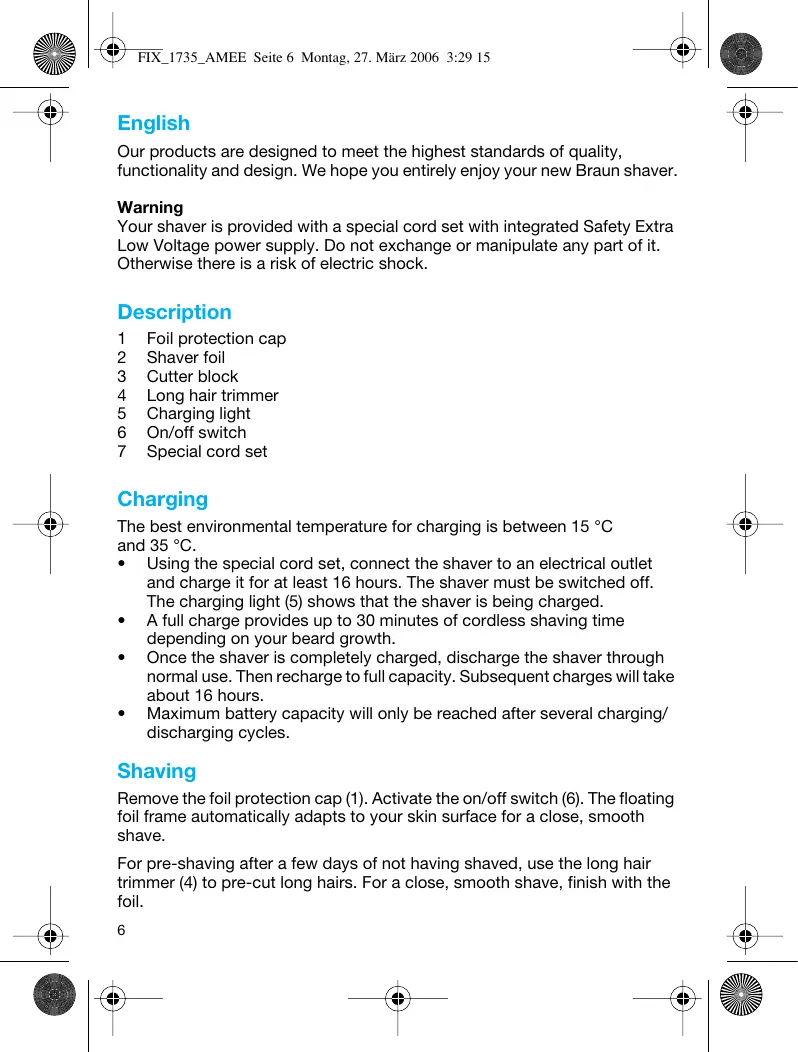 FIX_1735_AMEE Seite 6 Montag, 27. März 2006 3:29 15

English

Our products are designed to meet the highest standards of quality, functionality and design. We hope you entirely enjoy your new Braun shaver.

Warning
Your shaver is provided with a special cord set with integrated Safety Extra Low Voltage power supply. Do not exchange or manipulate any part of it. Otherwise there is a risk of electric shock.

Description

1 Foil protection cap
2 Shaver foil
3 Cutter block
4 Long hair trimmer
5 Charging light
6 On/off switch
7 Special cord set

Charging

The best environmental temperature for charging is between 15 °C and 35 °C.
• Using the special cord set, connect the shaver to an electrical outlet and charge it for at least 16 hours. The shaver must be switched off. The charging light (5) shows that the shaver is being charged.
• A full charge provides up to 30 minutes of cordless shaving time depending on your beard growth.
• Once the shaver is completely charged, discharge the shaver through normal use. Then recharge to full capacity. Subsequent charges will take about 16 hours.
• Maximum battery capacity will only be reached after several charging/discharging cycles.

Shaving

Remove the foil protection cap (1). Activate the on/off switch (6). The floating foil frame automatically adapts to your skin surface for a close, smooth shave.

For pre-shaving after a few days of not having shaved, use the long hair trimmer (4) to pre-cut long hairs. For a close, smooth shave, finish with the foil.

6